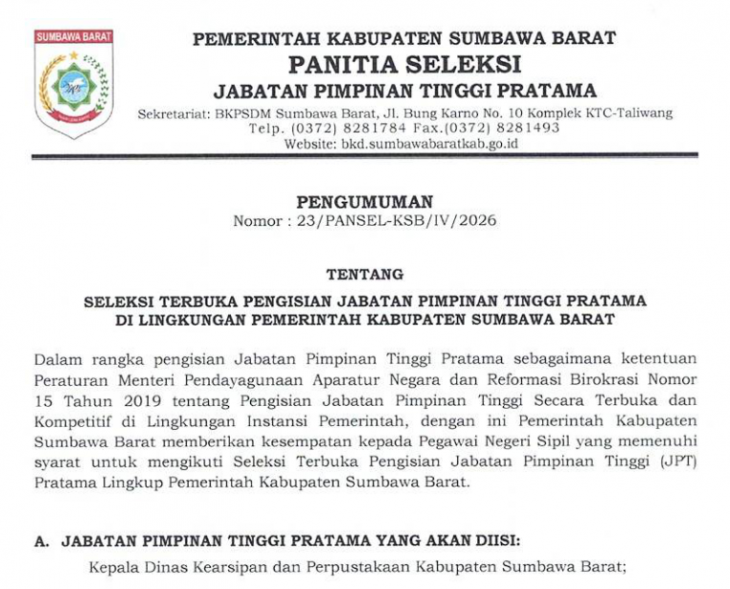 SUMBAWA BARAT

PEMERINTAH KABUPATEN SUMBAWA BARAT
PANITIA SELEKSI
JABATAN PIMPINAN TINGGI PRATAMA
Sekretariat: BKPSDM Sumbawa Barat, Jl. Bung Karno No. 10 Komplek KTC-Taliwang
Telp. (0372) 8281784 Fax.(0372) 8281493
Website: bkd.sumbawabaratkab.go.id

PENGUMUMAN
Nomor : 23/PANSEL-KSB/IV/2026

TENTANG

SELEKSI TERBUKA PENGISIAN JABATAN PIMPINAN TINGGI PRATAMA DI LINGKUNGAN PEMERINTAH KABUPATEN SUMBAWA BARAT

Dalam rangka pengisian Jabatan Pimpinan Tinggi Pratama sebagaimana ketentuan Peraturan Menteri Pendayagunaan Aparatur Negara dan Reformasi Birokrasi Nomor 15 Tahun 2019 tentang Pengisian Jabatan Pimpinan Tinggi Secara Terbuka dan Kompetitif di Lingkungan Instansi Pemerintah, dengan ini Pemerintah Kabupaten Sumbawa Barat memberikan kesempatan kepada Pegawai Negeri Sipil yang memenuhi syarat untuk mengikuti Seleksi Terbuka Pengisian Jabatan Pimpinan Tinggi (JPT) Pratama Lingkup Pemerintah Kabupaten Sumbawa Barat.

A. JABATAN PIMPINAN TINGGI PRATAMA YANG AKAN DIISI:

Kepala Dinas Kearsipan dan Perpustakaan Kabupaten Sumbawa Barat;